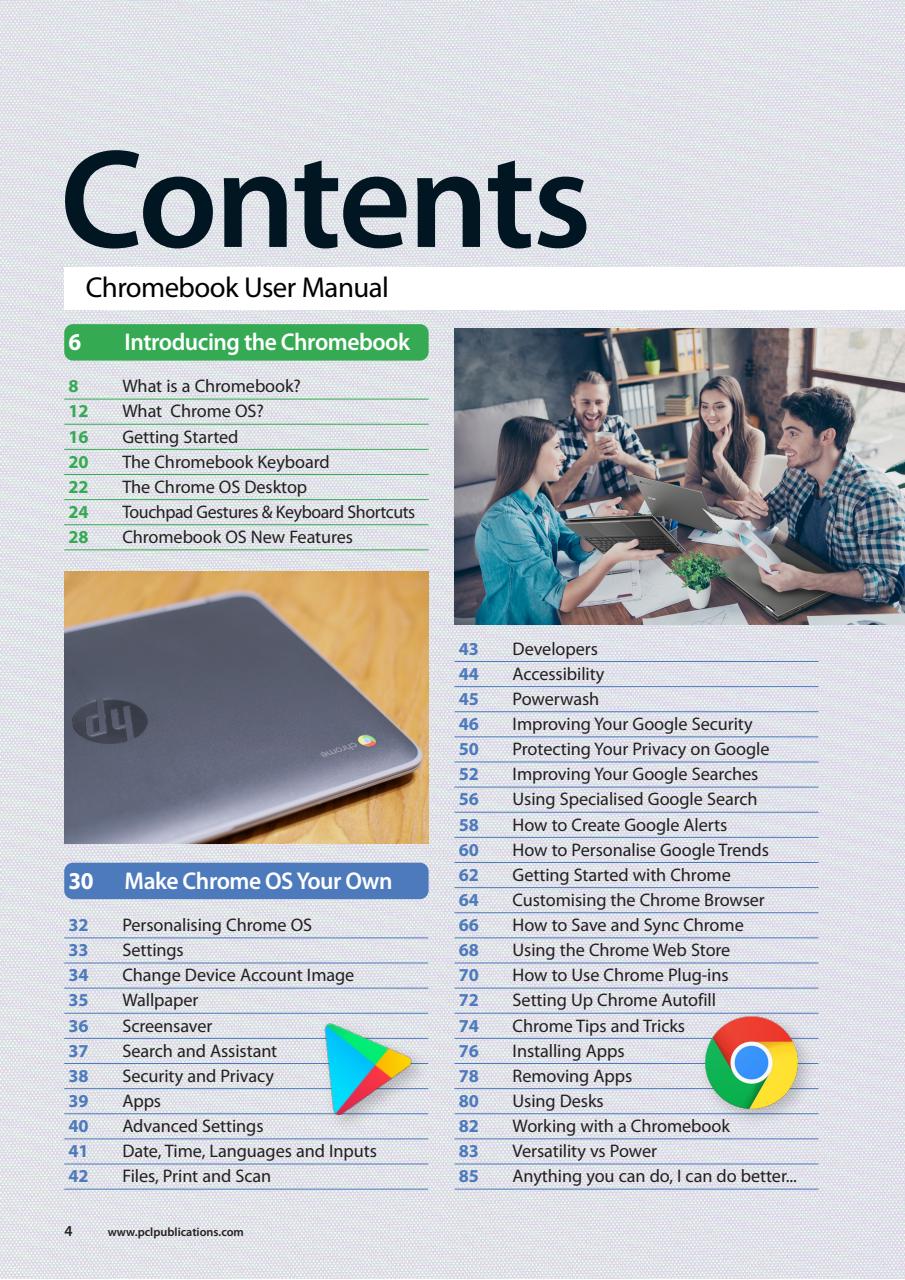 Contents

Chromebook User Manual

6 Introducing the Chromebook

8 What is a Chromebook?
12 What Chrome OS?
16 Getting Started
20 The Chromebook Keyboard
22 The Chrome OS Desktop
24 Touchpad Gestures & Keyboard Shortcuts
28 Chromebook OS New Features

hp
chrome

30 Make Chrome OS Your Own

32 Personalising Chrome OS
33 Settings
34 Change Device Account Image
35 Wallpaper
36 Screensaver
37 Search and Assistant
38 Security and Privacy
39 Apps
40 Advanced Settings
41 Date, Time, Languages and Inputs
42 Files, Print and Scan

43 Developers
44 Accessibility
45 Powerwash
46 Improving Your Google Security
50 Protecting Your Privacy on Google
52 Improving Your Google Searches
56 Using Specialised Google Search
58 How to Create Google Alerts
60 How to Personalise Google Trends
62 Getting Started with Chrome
64 Customising the Chrome Browser
66 How to Save and Sync Chrome
68 Using the Chrome Web Store
70 How to Use Chrome Plug-ins
72 Setting Up Chrome Autofill
74 Chrome Tips and Tricks
76 Installing Apps
78 Removing Apps
80 Using Desks
82 Working with a Chromebook
83 Versatility vs Power
85 Anything you can do, I can do better...

4 www.pclpublications.com